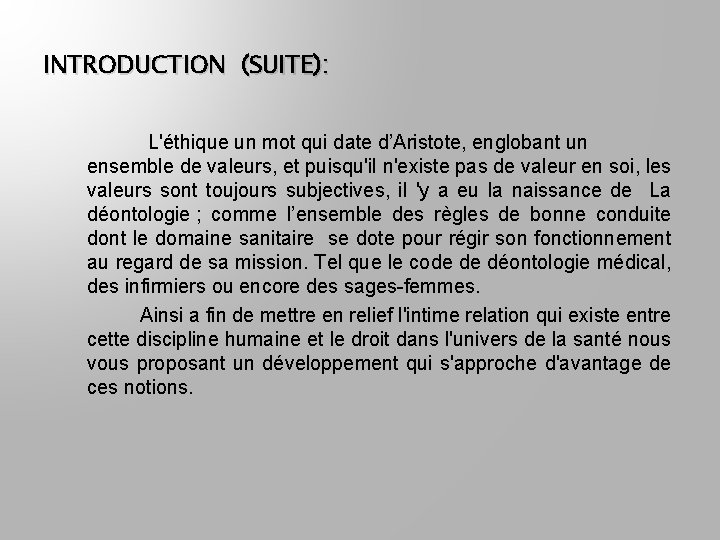 INTRODUCTION (SUITE):

L'éthique un mot qui date d'Aristote, englobant un ensemble de valeurs, et puisqu'il n'existe pas de valeur en soi, les valeurs sont toujours subjectives, il 'y a eu la naissance de La déontologie ; comme l'ensemble des règles de bonne conduite dont le domaine sanitaire se dote pour régir son fonctionnement au regard de sa mission. Tel que le code de déontologie médical, des infirmiers ou encore des sages-femmes.

Ainsi a fin de mettre en relief l'intime relation qui existe entre cette discipline humaine et le droit dans l'univers de la santé nous vous proposant un développement qui s'approche d'avantage de ces notions.